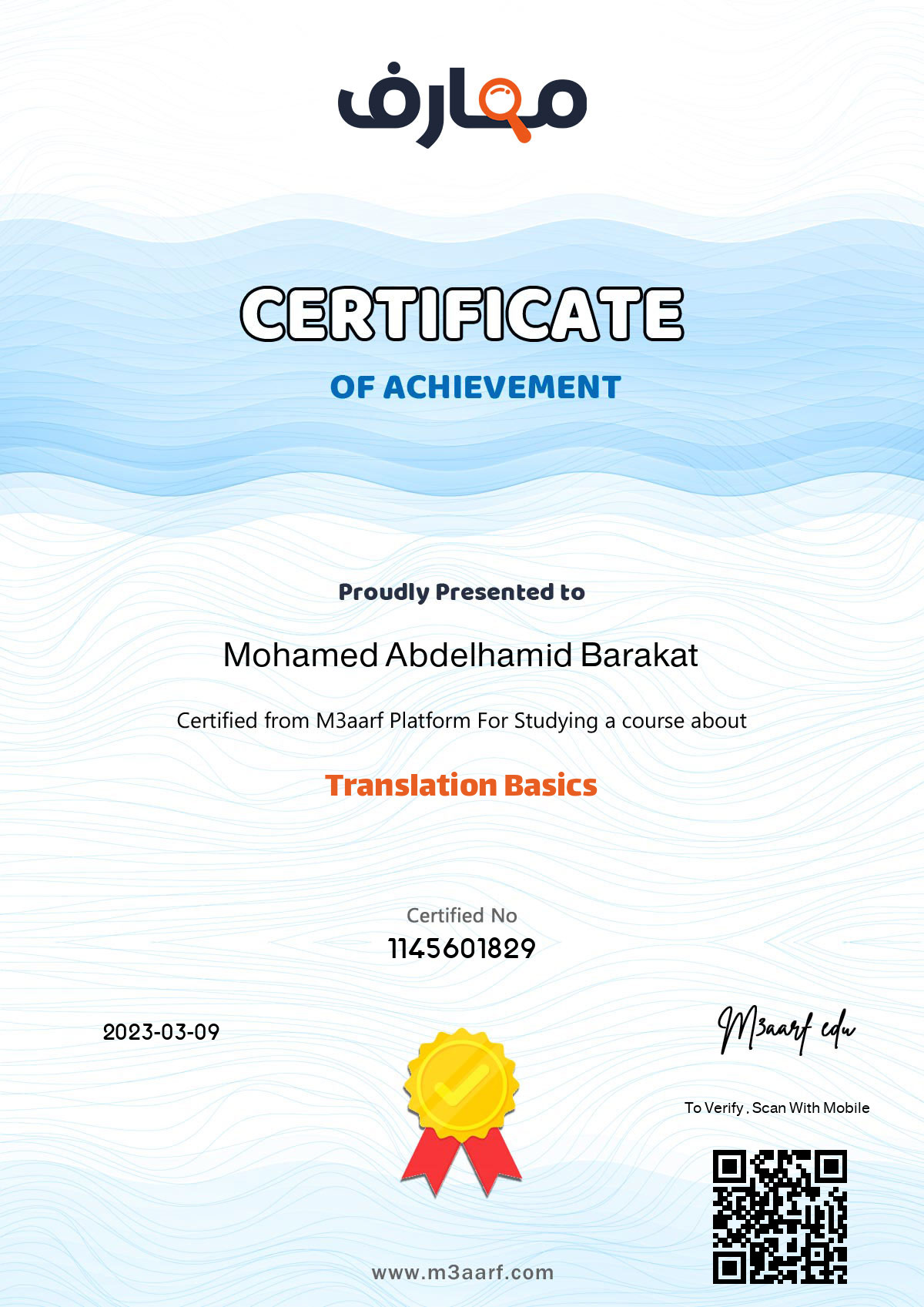 معارف

CERTIFICATE

OF ACHIEVEMENT

Proudly Presented to

Mohamed Abdelhamid Barakat

Certified from M3aarf Platform For Studying a course about

Translation Basics

Certified No
1145601829

2023-03-09

M3aarf edu

To Verify , Scan With Mobile

www.m3aarf.com